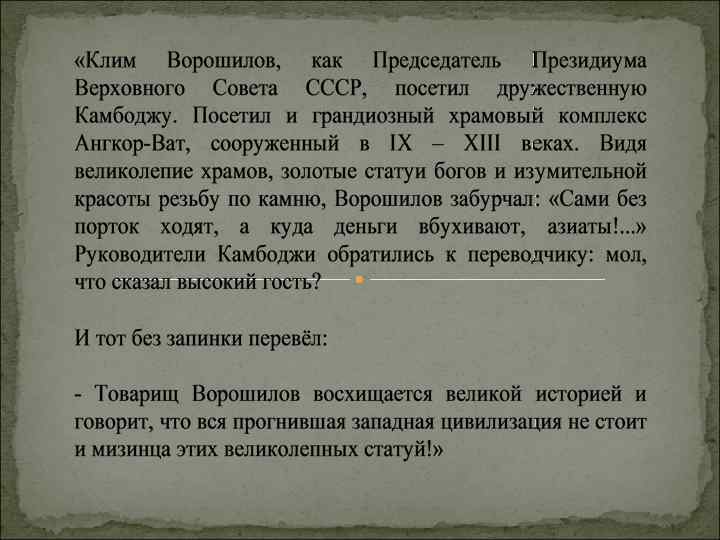 «Клим Ворошилов, как Председатель Президиума Верховного Совета СССР, посетил дружественную Камбоджу. Посетил и грандиозный храмовый комплекс Ангкор-Ват, сооруженный в IX – XIII веках. Видя великолепие храмов, золотые статуи богов и изумительной красоты резьбу по камню, Ворошилов забурчал: «Сами без порток ходят, а куда деньги вбухивают, азиаты!...» Руководители Камбоджи обратились к переводчику: мол, что сказал высокий гость?

И тот без запинки перевёл:

- Товарищ Ворошилов восхищается великой историей и говорит, что вся прогнившая западная цивилизация не стоит и мизинца этих великолепных статуй!»